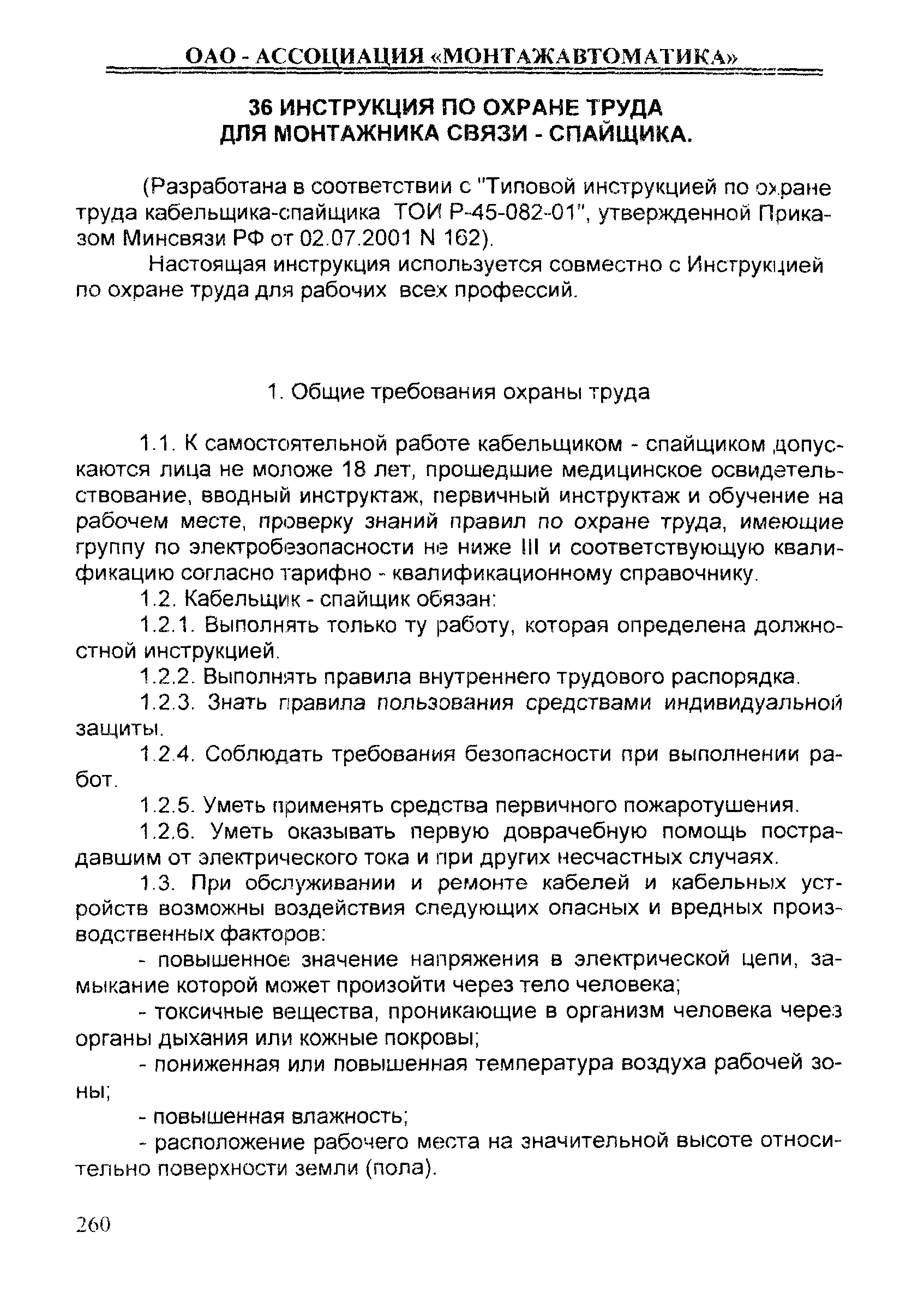 ОАО - АССОЦИАЦИЯ «МОНТАЖАВТОМАТИКА»

36 ИНСТРУКЦИЯ ПО ОХРАНЕ ТРУДА ДЛЯ МОНТАЖНИКА СВЯЗИ - СПАЙЩИКА.

(Разработана в соответствии с "Типовой инструкцией по охране труда кабельщика-спайщика ТОИ Р-45-082-01", утвержденной Приказом Минсвязи РФ от 02.07.2001 N 162).

Настоящая инструкция используется совместно с Инструкцией по охране труда для рабочих всех профессий.

1. Общие требования охраны труда

1.1. К самостоятельной работе кабельщиком - спайщиком допускаются лица не моложе 18 лет, прошедшие медицинское освидетельствование, вводный инструктаж, первичный инструктаж и обучение на рабочем месте, проверку знаний правил по охране труда, имеющие группу по электробезопасности не ниже III и соответствующую квалификацию согласно тарифно - квалификационному справочнику.

1.2. Кабельщик - спайщик обязан:

1.2.1. Выполнять только ту работу, которая определена должностной инструкцией.

1.2.2. Выполнять правила внутреннего трудового распорядка.

1.2.3. Знать правила пользования средствами индивидуальной защиты.

1.2.4. Соблюдать требования безопасности при выполнении работ.

1.2.5. Уметь применять средства первичного пожаротушения.

1.2.6. Уметь оказывать первую доврачебную помощь пострадавшим от электрического тока и при других несчастных случаях.

1.3. При обслуживании и ремонте кабелей и кабельных устройств возможны воздействия следующих опасных и вредных производственных факторов:

- повышенное значение напряжения в электрической цепи, замыкание которой может произойти через тело человека;

- токсичные вещества, проникающие в организм человека через органы дыхания или кожные покровы;

- пониженная или повышенная температура воздуха рабочей зоны;

- повышенная влажность;

- расположение рабочего места на значительной высоте относительно поверхности земли (пола).

260